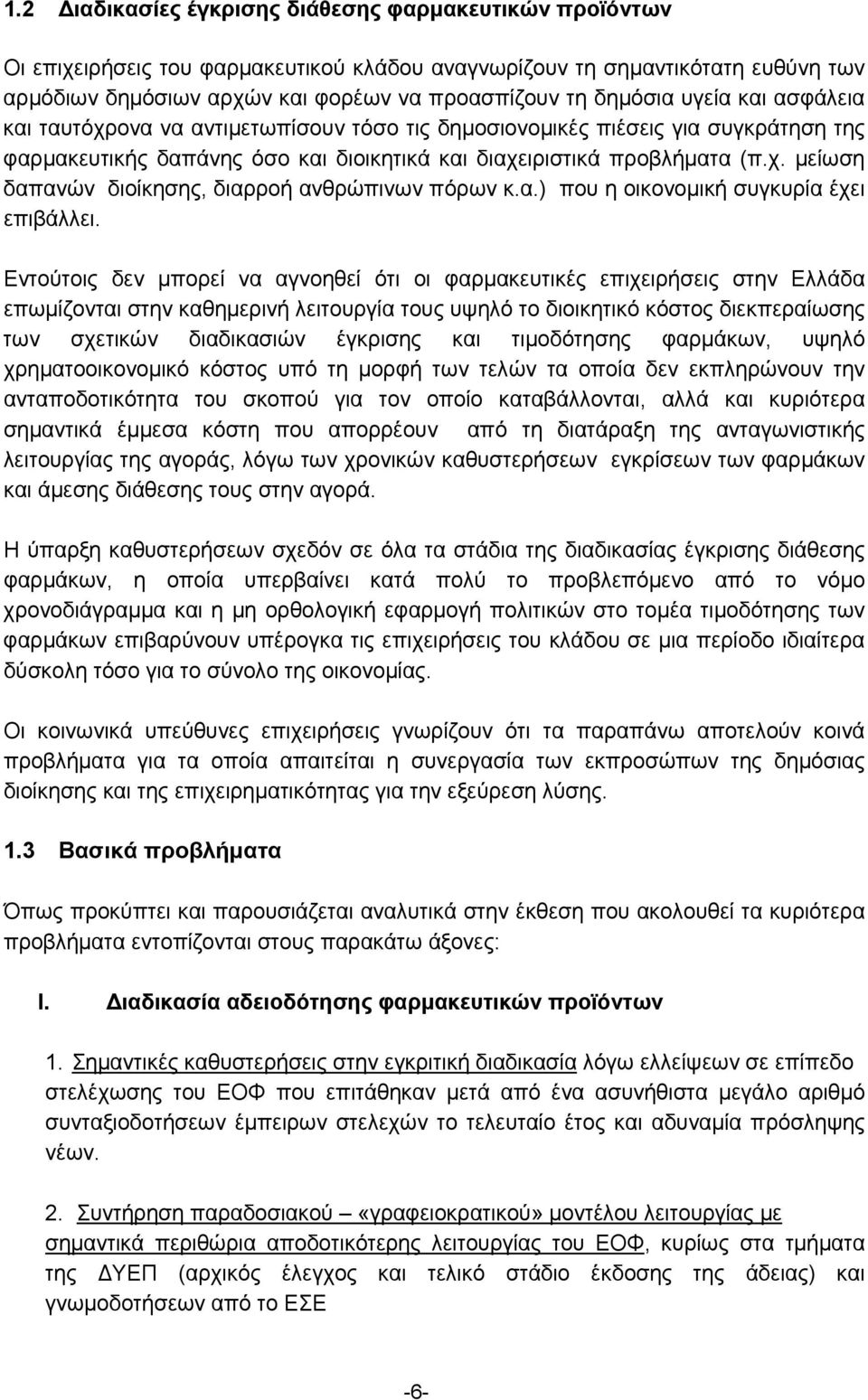 1.2 Διαδικασίες έγκρισης διάθεσης φαρμακευτικών προϊόντων

Οι επιχειρήσεις του φαρμακευτικού κλάδου αναγνωρίζουν τη σημαντικότατη ευθύνη των αρμόδιων δημόσιων αρχών και φορέων να προασπίζουν τη δημόσια υγεία και ασφάλεια και ταυτόχρονα να αντιμετωπίσουν τόσο τις δημοσιονομικές πιέσεις για συγκράτηση της φαρμακευτικής δαπάνης όσο και διοικητικά και διαχειριστικά προβλήματα (π.χ. μείωση δαπανών διοίκησης, διαρροή ανθρώπινων πόρων κ.α.) που η οικονομική συγκυρία έχει επιβάλλει.

Εντούτοις δεν μπορεί να αγνοηθεί ότι οι φαρμακευτικές επιχειρήσεις στην Ελλάδα επωμίζονται στην καθημερινή λειτουργία τους υψηλό το διοικητικό κόστος διεκπεραίωσης των σχετικών διαδικασιών έγκρισης και τιμοδότησης φαρμάκων, υψηλό χρηματοοικονομικό κόστος υπό τη μορφή των τελών τα οποία δεν εκπληρώνουν την ανταποδοτικότητα του σκοπού για τον οποίο καταβάλλονται, αλλά και κυριότερα σημαντικά έμμεσα κόστη που απορρέουν από τη διατάραξη της ανταγωνιστικής λειτουργίας της αγοράς, λόγω των χρονικών καθυστερήσεων εγκρίσεων των φαρμάκων και άμεσης διάθεσης τους στην αγορά.

Η ύπαρξη καθυστερήσεων σχεδόν σε όλα τα στάδια της διαδικασίας έγκρισης διάθεσης φαρμάκων, η οποία υπερβαίνει κατά πολύ το προβλεπόμενο από το νόμο χρονοδιάγραμμα και η μη ορθολογική εφαρμογή πολιτικών στο τομέα τιμοδότησης των φαρμάκων επιβαρύνουν υπέρογκα τις επιχειρήσεις του κλάδου σε μια περίοδο ιδιαίτερα δύσκολη τόσο για το σύνολο της οικονομίας.

Οι κοινωνικά υπεύθυνες επιχειρήσεις γνωρίζουν ότι τα παραπάνω αποτελούν κοινά προβλήματα για τα οποία απαιτείται η συνεργασία των εκπροσώπων της δημόσιας διοίκησης και της επιχειρηματικότητας για την εξεύρεση λύσης.

1.3 Βασικά προβλήματα

Όπως προκύπτει και παρουσιάζεται αναλυτικά στην έκθεση που ακολουθεί τα κυριότερα προβλήματα εντοπίζονται στους παρακάτω άξονες:

I. Διαδικασία αδειοδότησης φαρμακευτικών προϊόντων

1. Σημαντικές καθυστερήσεις στην εγκριτική διαδικασία λόγω ελλείψεων σε επίπεδο στελέχωσης του ΕΟΦ που επιτάθηκαν μετά από ένα ασυνήθιστα μεγάλο αριθμό συνταξιοδοτήσεων έμπειρων στελεχών το τελευταίο έτος και αδυναμία πρόσληψης νέων.

2. Συντήρηση παραδοσιακού – «γραφειοκρατικού» μοντέλου λειτουργίας με σημαντικά περιθώρια αποδοτικότερης λειτουργίας του ΕΟΦ, κυρίως στα τμήματα της ΔΥΕΠ (αρχικός έλεγχος και τελικό στάδιο έκδοσης της άδειας) και γνωμοδοτήσεων από το ΕΣΕ

-6-